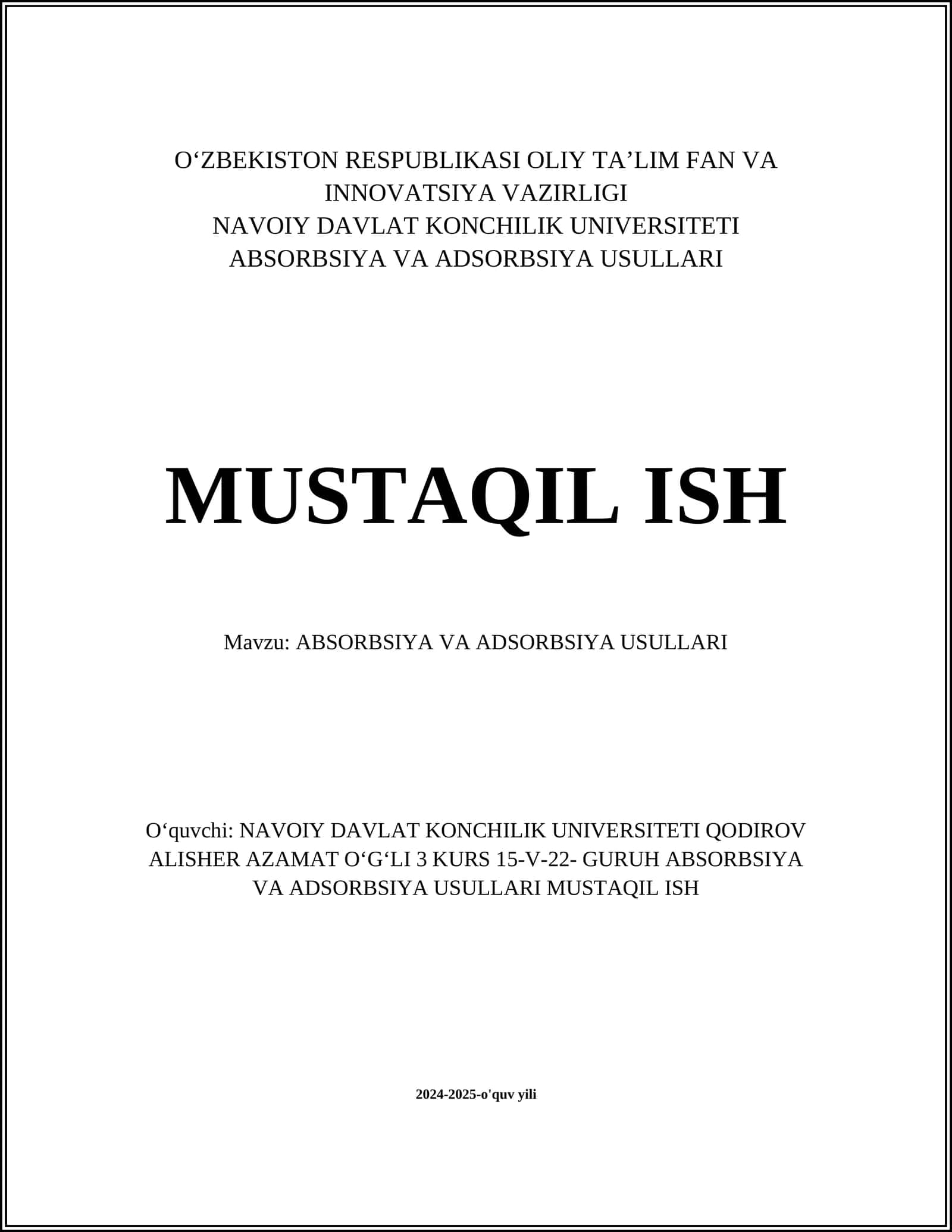 O‘ZBEKISTON RESPUBLIKASI OLIY TA’LIM FAN VA INNOVATSIYA VAZIRLIGI
NAVOIY DAVLAT KONCHILIK UNIVERSITETI
ABSORBSIYA VA ADSORBSIYA USULLARI

MUSTAQIL ISH

Mavzu: ABSORBSIYA VA ADSORBSIYA USULLARI

O‘quvchi: NAVOIY DAVLAT KONCHILIK UNIVERSITETI QODIROV ALISHER AZAMAT O‘G‘LI 3 KURS 15-V-22- GURUH ABSORBSIYA VA ADSORBSIYA USULLARI MUSTAQIL ISH

2024-2025-o'quv yili